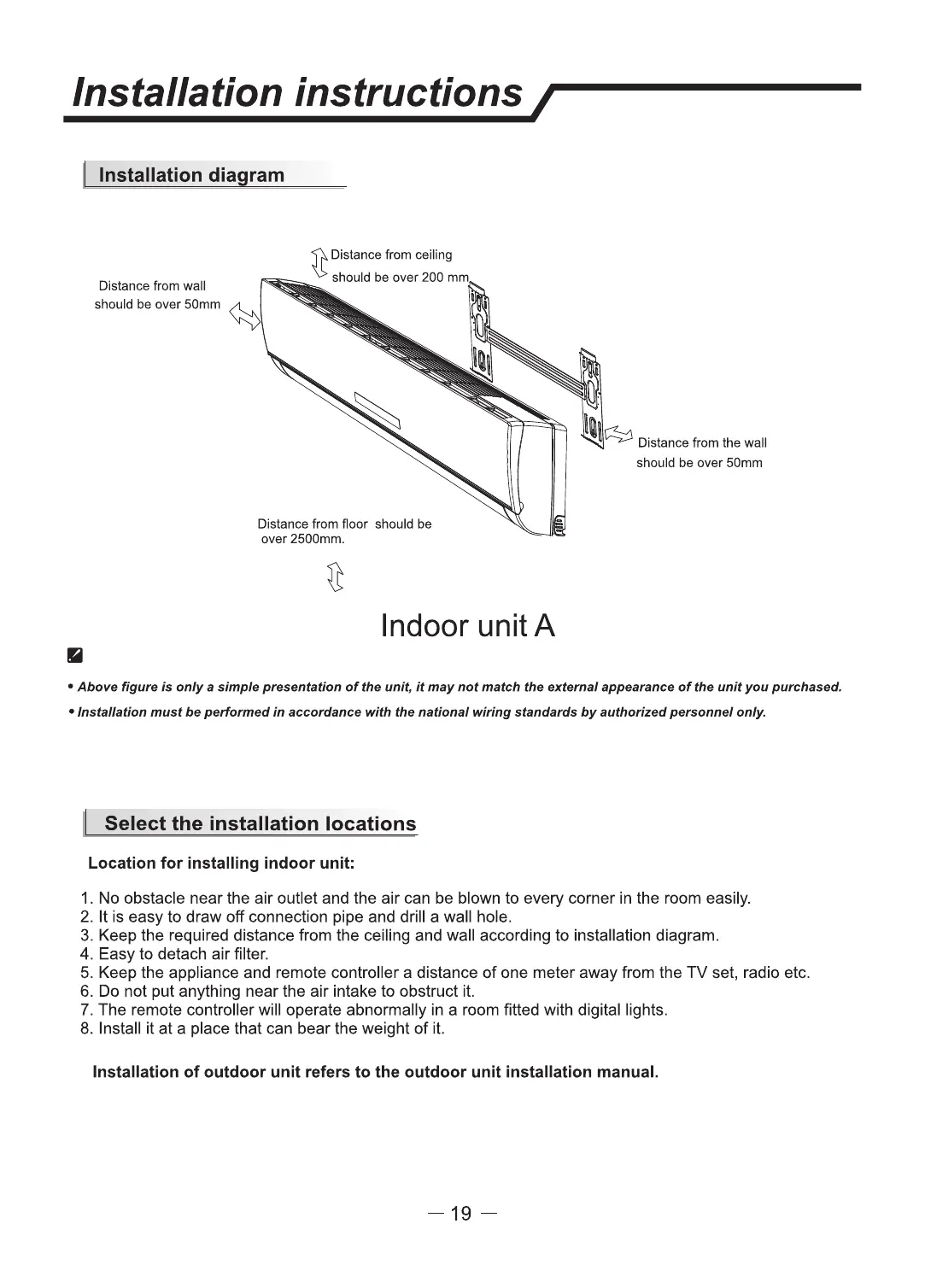 Installation instructions

Installation diagram

Distance from ceiling should be over 200 mm

Distance from wall should be over 50mm

Distance from the wall should be over 50mm

Distance from floor should be over 2500mm.

Indoor unit A

• Above figure is only a simple presentation of the unit, it may not match the external appearance of the unit you purchased.

• Installation must be performed in accordance with the national wiring standards by authorized personnel only.

Select the installation locations

Location for installing indoor unit:

1. No obstacle near the air outlet and the air can be blown to every corner in the room easily.
2. It is easy to draw off connection pipe and drill a wall hole.
3. Keep the required distance from the ceiling and wall according to installation diagram.
4. Easy to detach air filter.
5. Keep the appliance and remote controller a distance of one meter away from the TV set, radio etc.
6. Do not put anything near the air intake to obstruct it.
7. The remote controller will operate abnormally in a room fitted with digital lights.
8. Install it at a place that can bear the weight of it.

Installation of outdoor unit refers to the outdoor unit installation manual.

— 19 —